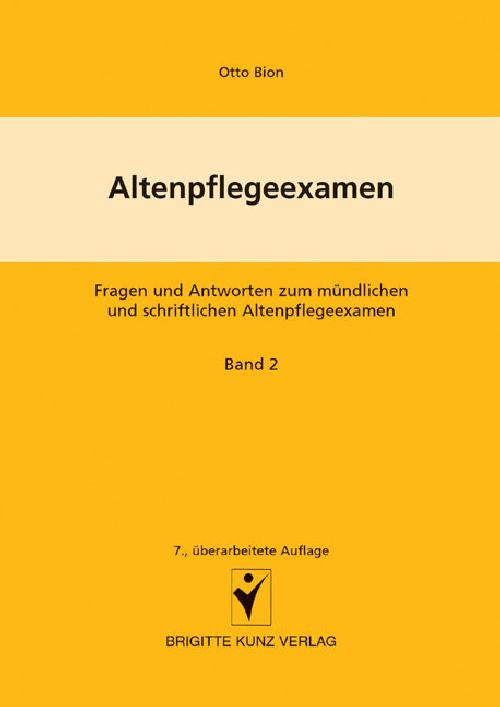 Otto Bion

Altenpflegeexamen

Fragen und Antworten zum mündlichen und schriftlichen Altenpflegeexamen

Band 2

7., überarbeitete Auflage

BRIGITTE KUNZ VERLAG